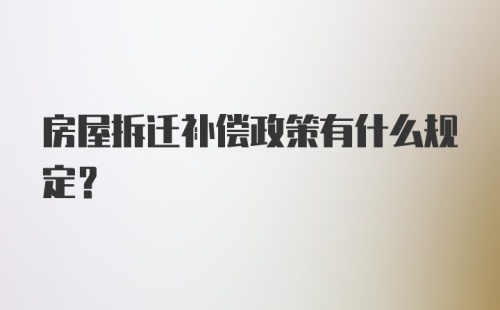 房屋拆迁补偿政策有什么规定？